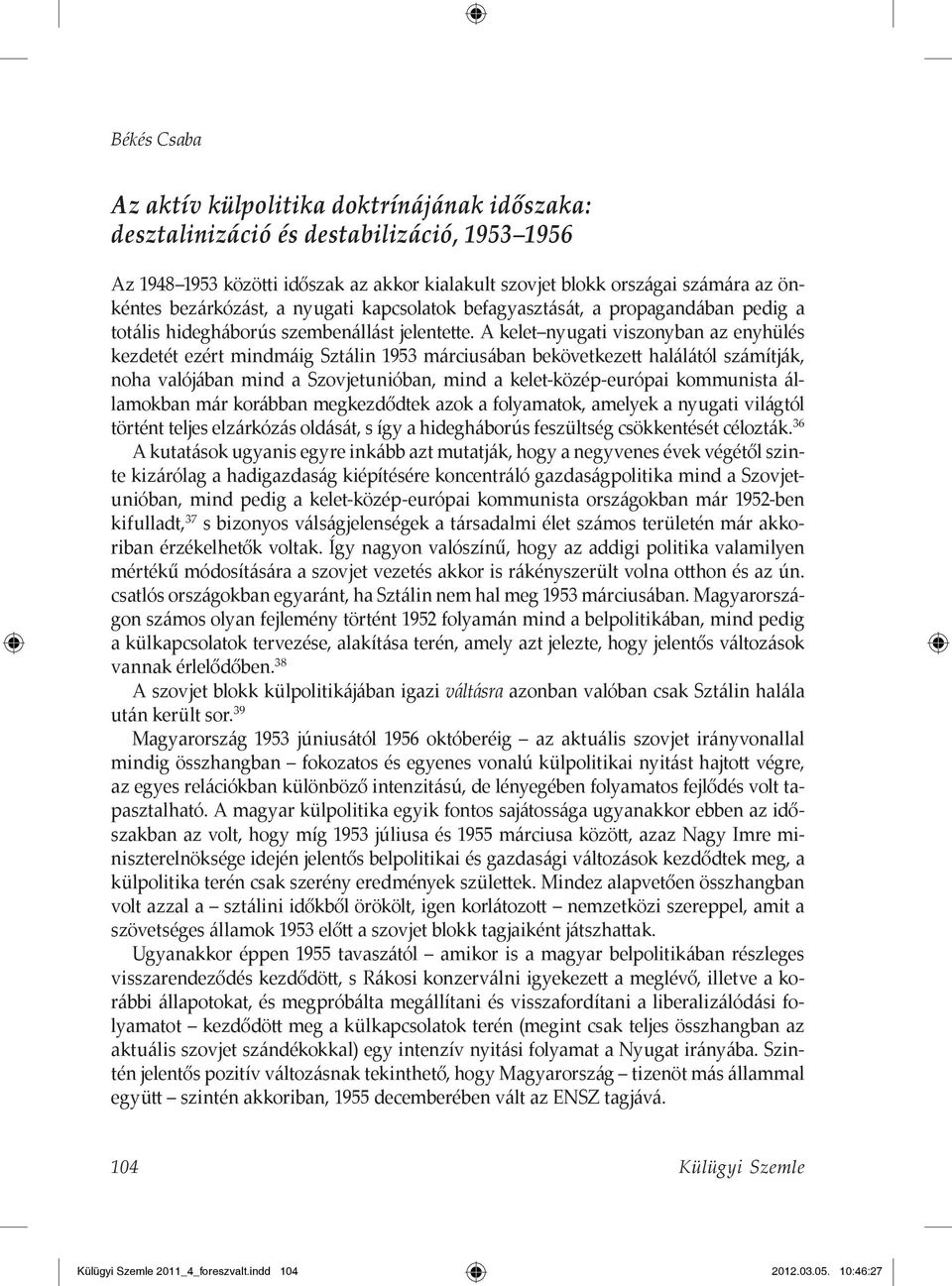 Békés Csaba

Az aktív külpolitika doktrínájának időszaka: desztalinizáció és destabilizáció, 1953–1956

Az 1948–1953 közötti időszak az akkor kialakult szovjet blokk országai számára az önkéntes bezárkózást, a nyugati kapcsolatok befagyasztását, a propagandában pedig a totális hidegháborús szembenállást jelentette. A kelet–nyugati viszonyban az enyhülés kezdetét ezért mindmáig Sztálin 1953 márciusában bekövetkezett halálától számítják, noha valójában mind a Szovjetunióban, mind a kelet-közép-európai kommunista államokban már korábban megkezdődtek azok a folyamatok, amelyek a nyugati világtól történt teljes elzárkózás oldását, s így a hidegháborús feszültség csökkentését célozták.$^{36}$

A kutatások ugyanis egyre inkább azt mutatják, hogy a negyvenes évek végétől szinte kizárólag a hadigazdaság kiépítésére koncentráló gazdaságpolitika mind a Szovjetunióban, mind pedig a kelet-közép-európai kommunista országokban már 1952-ben kifulladt,$^{37}$ s bizonyos válságjelenségek a társadalmi élet számos területén már akkoriban érzékelhetők voltak. Így nagyon valószínű, hogy az addigi politika valamilyen mértékű módosítására a szovjet vezetés akkor is rákényszerült volna otthon és az ún. csatlós országokban egyaránt, ha Sztálin nem hal meg 1953 márciusában. Magyarországon számos olyan fejlemény történt 1952 folyamán mind a belpolitikában, mind pedig a külkapcsolatok tervezése, alakítása terén, amely azt jelezte, hogy jelentős változások vannak érlelődőben.$^{38}$

A szovjet blokk külpolitikájában igazi váltásra azonban valóban csak Sztálin halála után került sor.$^{39}$

Magyarország 1953 júniusától 1956 októberéig – az aktuális szovjet irányvonallal mindig összhangban – fokozatos és egyenes vonalú külpolitikai nyitást hajtott végre, az egyes relációkban különböző intenzitású, de lényegében folyamatos fejlődés volt tapasztalható. A magyar külpolitika egyik fontos sajátossága ugyanakkor ebben az időszakban az volt, hogy míg 1953 júliusa és 1955 márciusa között, azaz Nagy Imre miniszterelnöksége idején jelentős belpolitikai és gazdasági változások kezdődtek meg, a külpolitika terén csak szerény eredmények születtek. Mindez alapvetően összhangban volt azzal a – sztálini időkből örökölt, igen korlátozott – nemzetközi szereppel, amit a szövetséges államok 1953 előtt a szovjet blokk tagjaiként játszhattak.

Ugyanakkor éppen 1955 tavaszától – amikor is a magyar belpolitikában részleges visszarendeződés kezdődött, s Rákosi konzerválni igyekezett a meglévő, illetve a korábbi állapotokat, és megpróbálta megállítani és visszafordítani a liberalizálódási folyamatot – kezdődött meg a külkapcsolatok terén (megint csak teljes összhangban az aktuális szovjet szándékokkal) egy intenzív nyitási folyamat a Nyugat irányába. Szintén jelentős pozitív változásnak tekinthető, hogy Magyarország – tizenöt más állammal együtt – szintén akkoriban, 1955 decemberében vált az ENSZ tagjává.

104 Külügyi Szemle

Külügyi Szemle 2011_4_foreszvalt.indd 104 2012.03.05. 10:46:27